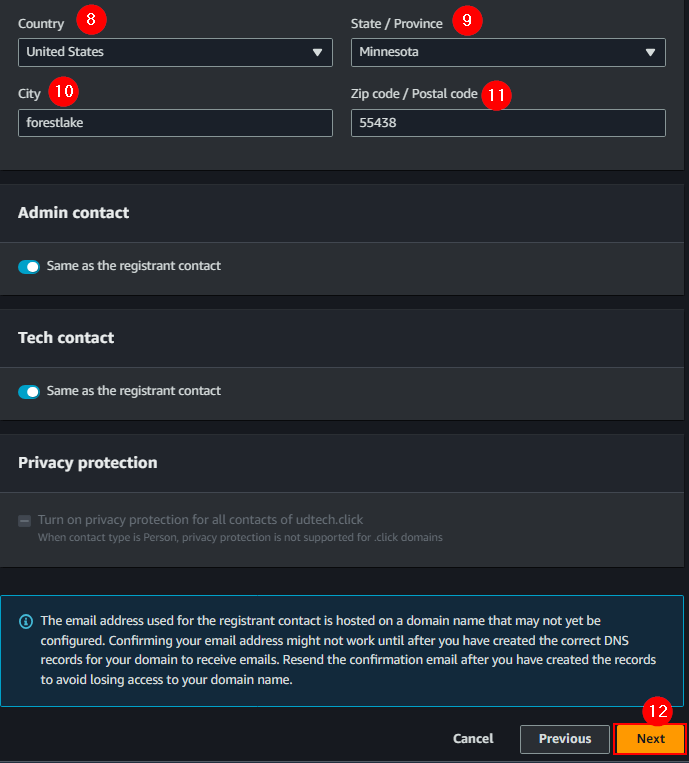 Country 8
United States

State / Province 9
Minnesota

City 10
forestlake

Zip code / Postal code 11
55438

Admin contact

Same as the registrant contact

Tech contact

Same as the registrant contact

Privacy protection

Turn on privacy protection for all contacts of udtech.click
When contact type is Person, privacy protection is not supported for .click domains

The email address used for the registrant contact is hosted on a domain name that may not yet be configured. Confirming your email address might not work until after you have created the correct DNS records for your domain to receive emails. Resend the confirmation email after you have created the records to avoid losing access to your domain name.

12

Cancel Previous Next